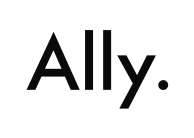 Ally.